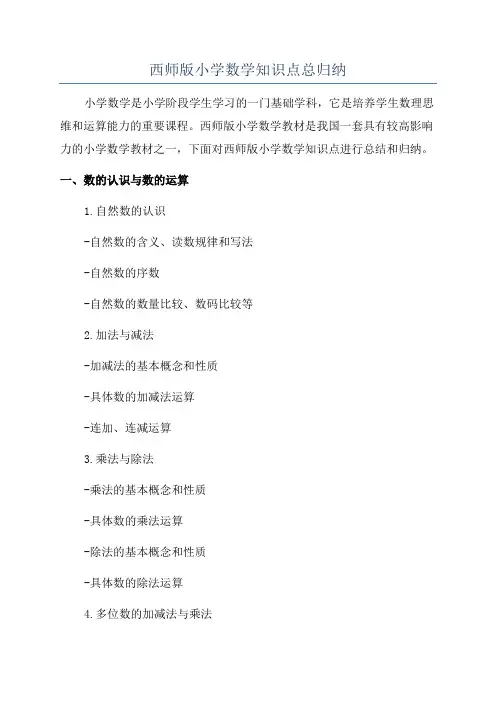 西师版小学数学知识点总归纳

小学数学是小学阶段学生学习的一门基础学科，它是培养学生数理思维和运算能力的重要课程。西师版小学数学教材是我国一套具有较高影响力的小学数学教材之一，下面对西师版小学数学知识点进行总结和归纳。

一、数的认识与数的运算

1.自然数的认识

-自然数的含义、读数规律和写法

-自然数的序数

-自然数的数量比较、数码比较等

2.加法与减法

-加减法的基本概念和性质

-具体数的加减法运算

-连加、连减运算

3.乘法与除法

-乘法的基本概念和性质

-具体数的乘法运算

-除法的基本概念和性质

-具体数的除法运算

4.多位数的加减法与乘法